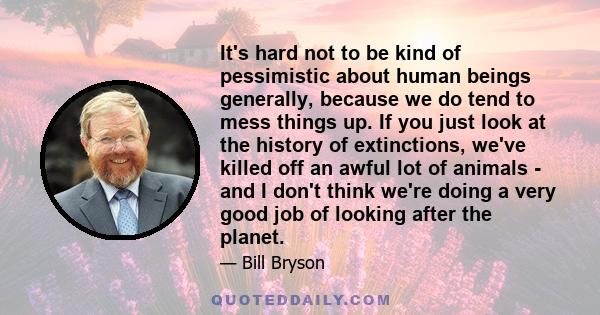 It's hard not to be kind of pessimistic about human beings generally, because we do tend to mess things up. If you just look at the history of extinctions, we've killed off an awful lot of animals - and I don't think we're doing a very good job of looking after the planet.

— Bill Bryson

QUOTEDDAILY.COM